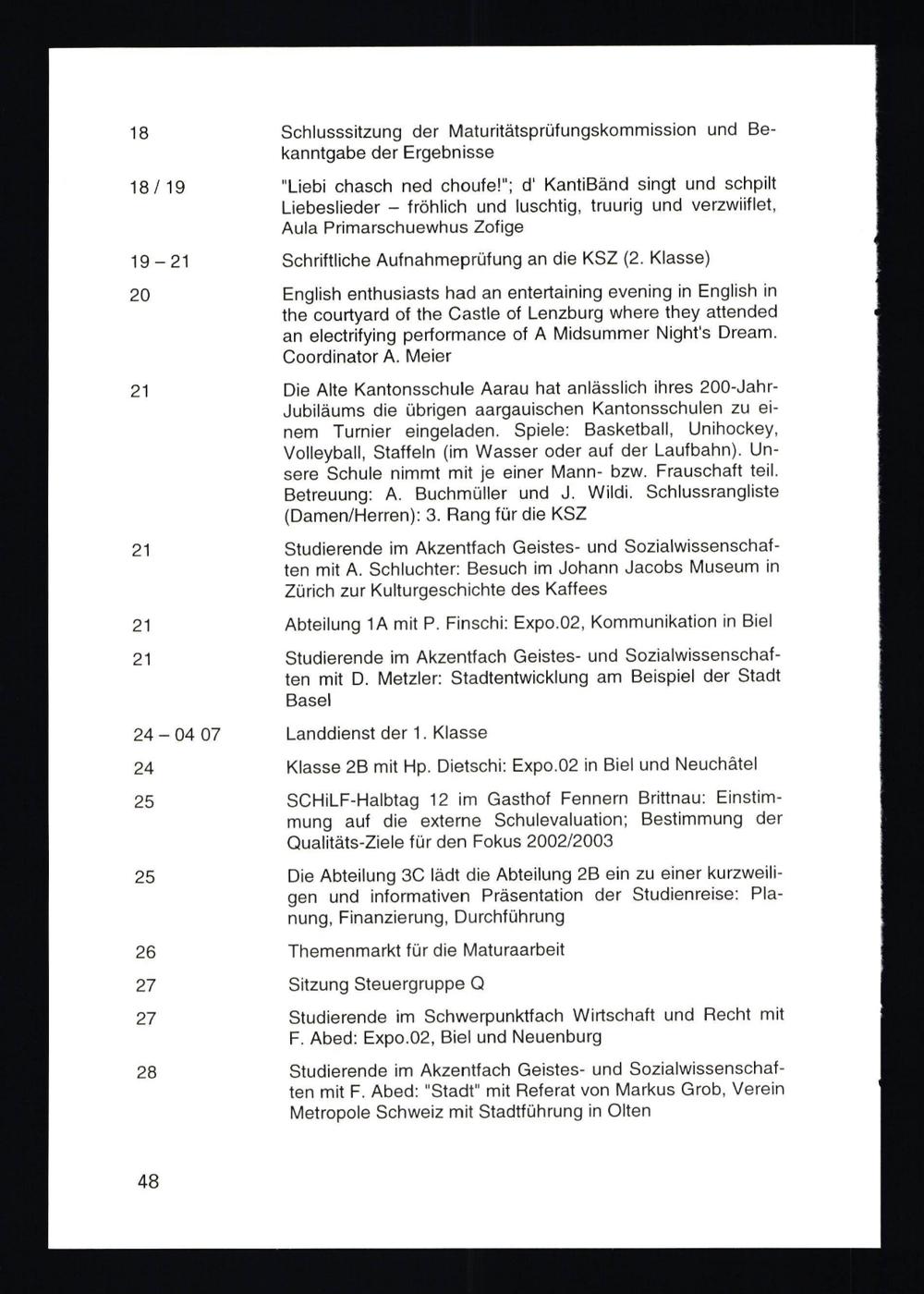 18 Schlusssitzung der Maturitätsprüfungskommission und Bekanntgabe der Ergebnisse

18 / 19 "Liebi chasch ned choufe!"; d' KantiBänd singt und schpilt Liebeslieder – fröhlich und luschtig, truurig und verzwiiflet, Aula Primarschuewhus Zofige

19 – 21 Schriftliche Aufnahmeprüfung an die KSZ (2. Klasse)

20 English enthusiasts had an entertaining evening in English in the courtyard of the Castle of Lenzburg where they attended an electrifying performance of A Midsummer Night's Dream. Coordinator A. Meier

21 Die Alte Kantonsschule Aarau hat anlässlich ihres 200-Jahr-Jubiläums die übrigen aargauischen Kantonsschulen zu einem Turnier eingeladen. Spiele: Basketball, Unihockey, Volleyball, Staffeln (im Wasser oder auf der Laufbahn). Unsere Schule nimmt mit je einer Mann- bzw. Frauschaft teil. Betreuung: A. Buchmüller und J. Wildi. Schlussrangliste (Damen/Herren): 3. Rang für die KSZ

21 Studierende im Akzentfach Geistes- und Sozialwissenschaften mit A. Schluchter: Besuch im Johann Jacobs Museum in Zürich zur Kulturgeschichte des Kaffees

21 Abteilung 1A mit P. Finschi: Expo.02, Kommunikation in Biel

21 Studierende im Akzentfach Geistes- und Sozialwissenschaften mit D. Metzler: Stadtentwicklung am Beispiel der Stadt Basel

24 – 04 07 Landdienst der 1. Klasse

24 Klasse 2B mit Hp. Dietschi: Expo.02 in Biel und Neuchâtel

25 SCHiLF-Halbtag 12 im Gasthof Fennern Brittnau: Einstimmung auf die externe Schulevaluation; Bestimmung der Qualitäts-Ziele für den Fokus 2002/2003

25 Die Abteilung 3C lädt die Abteilung 2B ein zu einer kurzweiligen und informativen Präsentation der Studienreise: Planung, Finanzierung, Durchführung

26 Themenmarkt für die Maturaarbeit

27 Sitzung Steuergruppe Q

27 Studierende im Schwerpunktfach Wirtschaft und Recht mit F. Abed: Expo.02, Biel und Neuenburg

28 Studierende im Akzentfach Geistes- und Sozialwissenschaften mit F. Abed: "Stadt" mit Referat von Markus Grob, Verein Metropole Schweiz mit Stadtführung in Olten

48